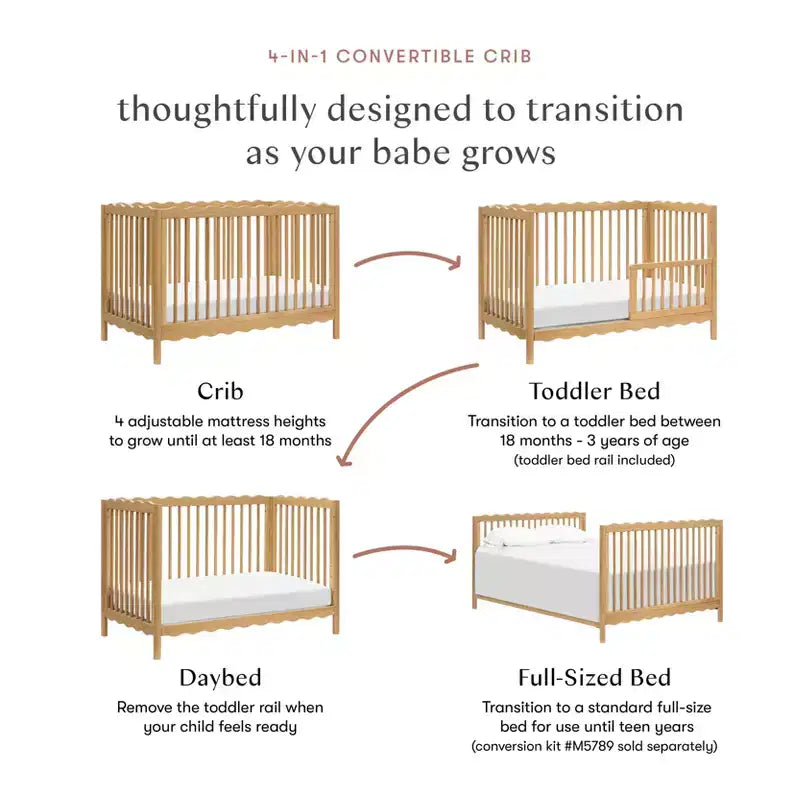 4-IN-1 CONVERTIBLE CRIB

thoughtfully designed to transition as your babe grows

Crib
4 adjustable mattress heights to grow until at least 18 months

Toddler Bed
Transition to a toddler bed between 18 months - 3 years of age
(toddler bed rail included)

Daybed
Remove the toddler rail when your child feels ready

Full-Sized Bed
Transition to a standard full-size bed for use until teen years
(conversion kit #M5789 sold separately)